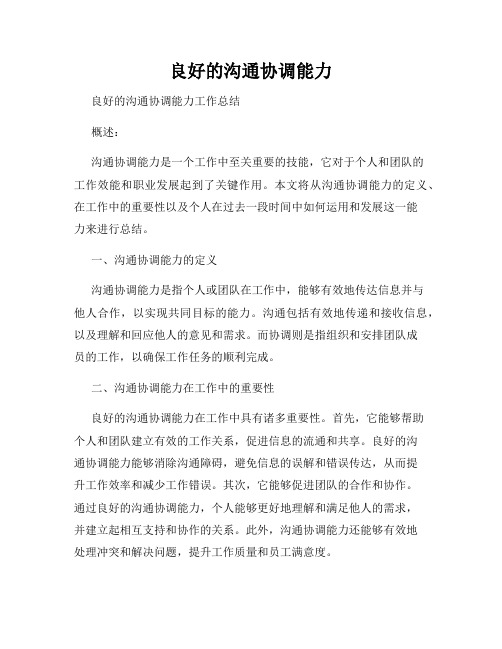 良好的沟通协调能力

良好的沟通协调能力工作总结

概述：

沟通协调能力是一个工作中至关重要的技能，它对于个人和团队的工作效能和职业发展起到了关键作用。本文将从沟通协调能力的定义、在工作中的重要性以及个人在过去一段时间中如何运用和发展这一能力来进行总结。

一、沟通协调能力的定义

沟通协调能力是指个人或团队在工作中，能够有效地传达信息并与他人合作，以实现共同目标的能力。沟通包括有效地传递和接收信息，以及理解和回应他人的意见和需求。而协调则是指组织和安排团队成员的工作，以确保工作任务的顺利完成。

二、沟通协调能力在工作中的重要性

良好的沟通协调能力在工作中具有诸多重要性。首先，它能够帮助个人和团队建立有效的工作关系，促进信息的流通和共享。良好的沟通协调能力能够消除沟通障碍，避免信息的误解和错误传达，从而提升工作效率和减少工作错误。其次，它能够促进团队的合作和协作。通过良好的沟通协调能力，个人能够更好地理解和满足他人的需求，并建立起相互支持和协作的关系。此外，沟通协调能力还能够有效地处理冲突和解决问题，提升工作质量和员工满意度。